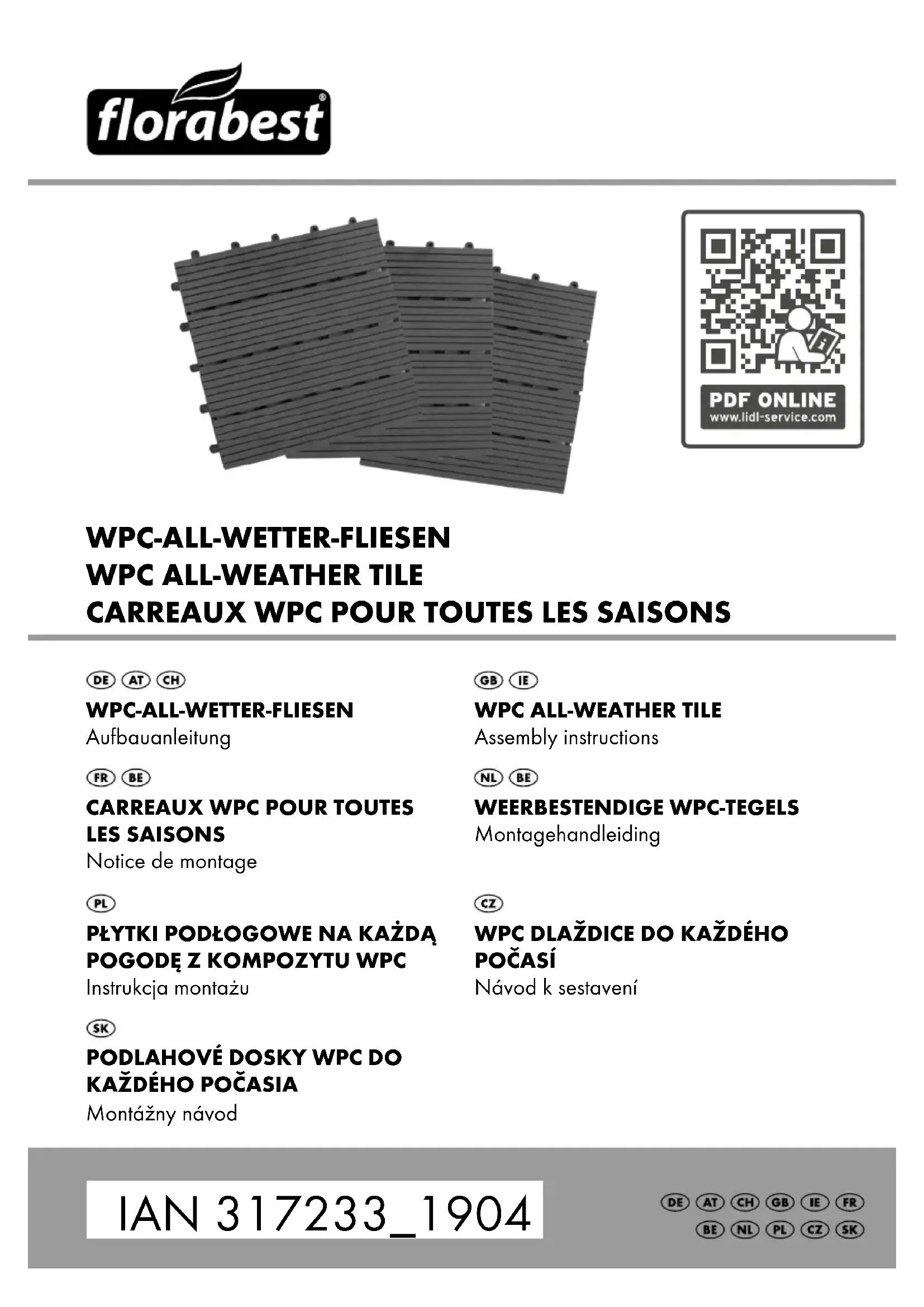 florabest®

PDF ONLINE
www.lidl-service.com

WPC-ALL-WETTER-FLIESEN
WPC ALL-WEATHER TILE
CARREAUX WPC POUR TOUTES LES SAISONS

DE AT CH
WPC-ALL-WETTER-FLIESEN
Aufbauanleitung

FR BE
CARREAUX WPC POUR TOUTES LES SAISONS
Notice de montage

PL
PŁYTKI PODŁOGOWE NA KAŻDĄ POGODĘ Z KOMPOZYTU WPC
Instrukcja montażu

SK
PODLAHOVÉ DOSKY WPC DO KAŽDÉHO POČASIA
Montážny návod

GB IE
WPC ALL-WEATHER TILE
Assembly instructions

NL BE
WEERBESTENDIGE WPC-TEGELS
Montagehandleiding

CZ
WPC DLAŽDICE DO KAŽDÉHO POČASÍ
Návod k sestavení

IAN 317233_1904

DE AT CH GB IE FR
BE NL PL CZ SK